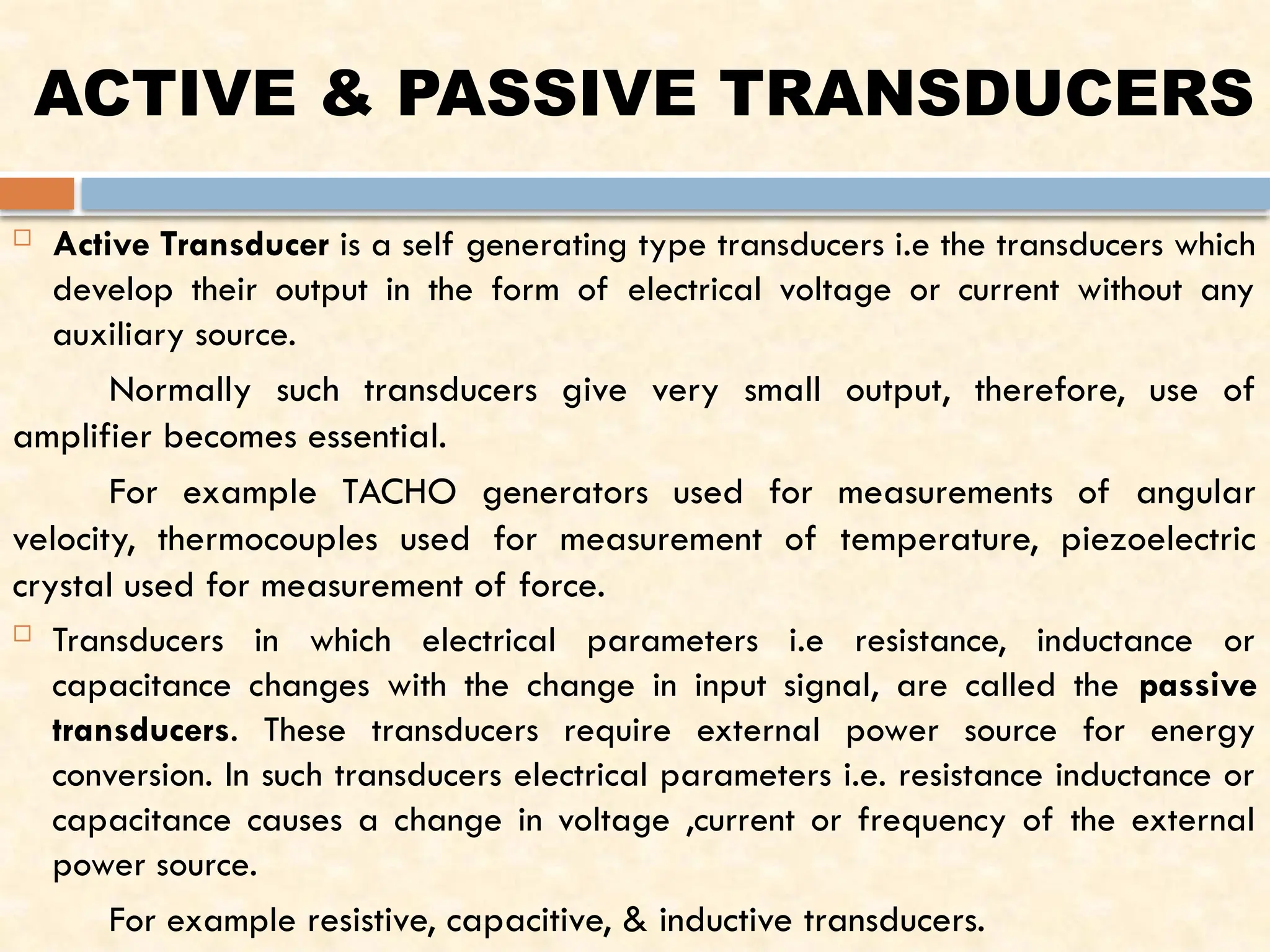 ACTIVE & PASSIVE TRANSDUCERS

Active Transducer is a self generating type transducers i.e the transducers which develop their output in the form of electrical voltage or current without any auxiliary source.

Normally such transducers give very small output, therefore, use of amplifier becomes essential.

For example TACHO generators used for measurements of angular velocity, thermocouples used for measurement of temperature, piezoelectric crystal used for measurement of force.

Transducers in which electrical parameters i.e resistance, inductance or capacitance changes with the change in input signal, are called the passive transducers. These transducers require external power source for energy conversion. In such transducers electrical parameters i.e. resistance inductance or capacitance causes a change in voltage ,current or frequency of the external power source.

For example resistive, capacitive, & inductive transducers.